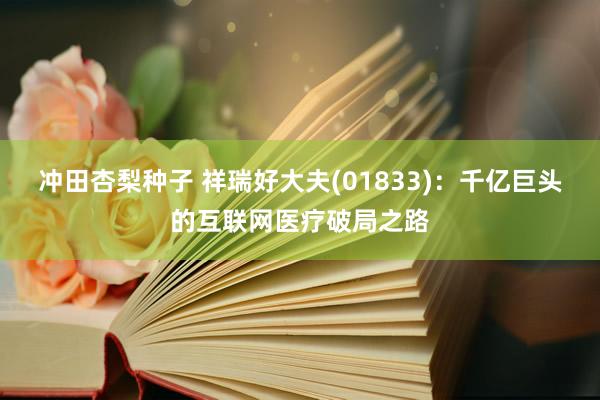 冲田杏梨种子 祥瑞好大夫(01833)：千亿巨头的互联网医疗破局之路